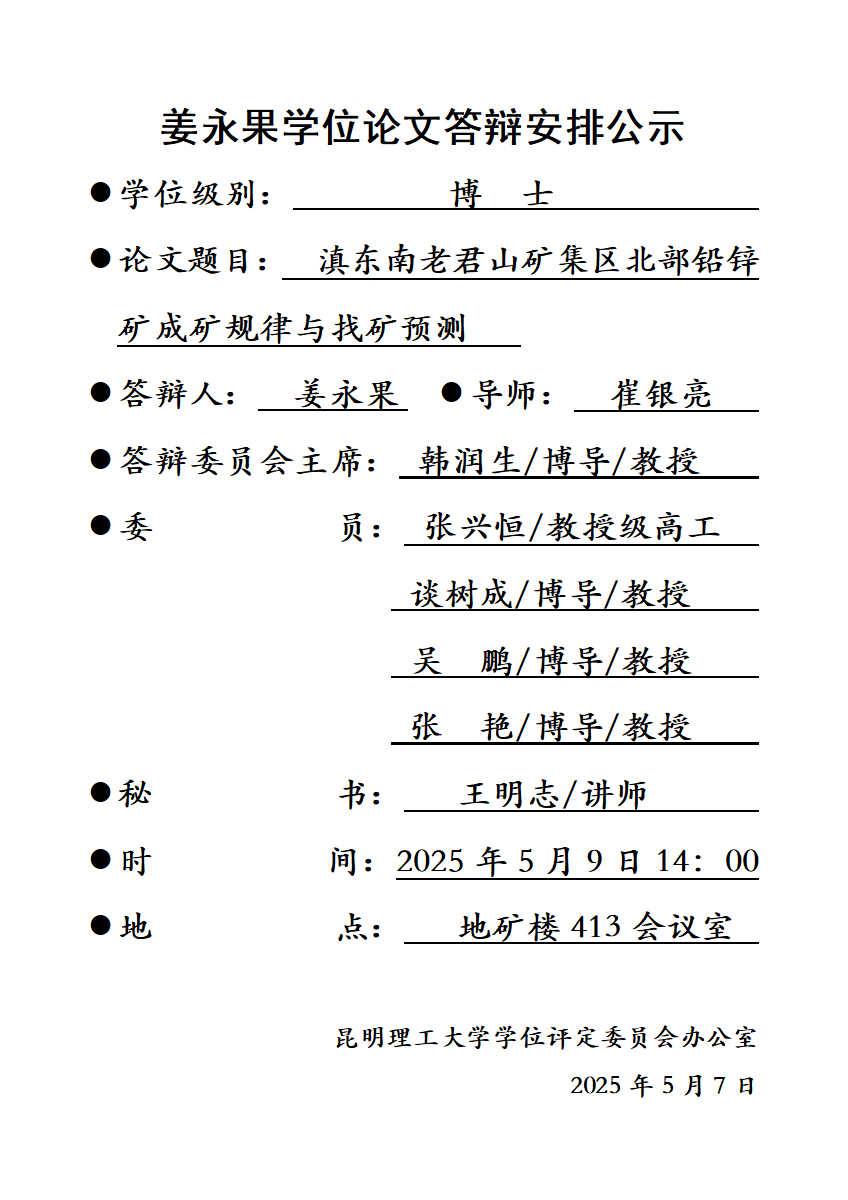 姜永果学位论文答辩安排公示

●学位级别： 博 士

●论文题目： 滇东南老君山矿集区北部铅锌矿成矿规律与找矿预测

●答辩人： 姜永果 ●导师： 崔银亮

●答辩委员会主席： 韩润生/博导/教授

●委 员： 张兴恒/教授级高工

谈树成/博导/教授

吴 鹏/博导/教授

张 艳/博导/教授

●秘 书： 王明志/讲师

●时 间：2025 年 5 月 9 日 14：00

●地 点： 地矿楼 413 会议室

昆明理工大学学位评定委员会办公室

2025 年 5 月 7 日